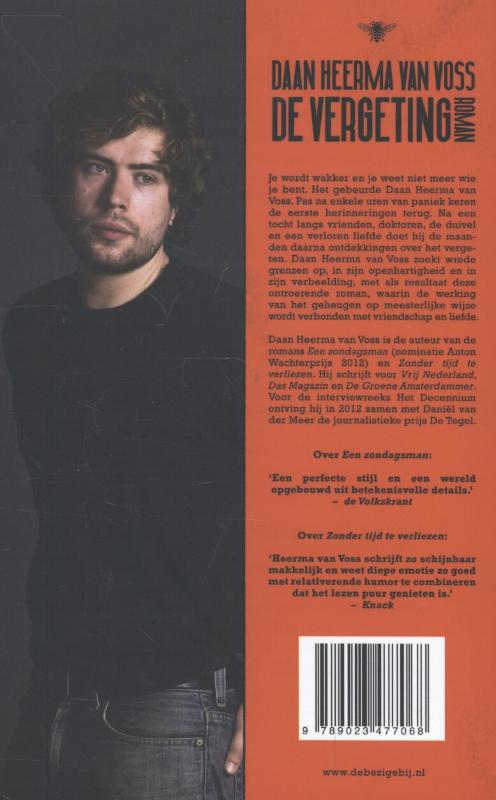 DAAN HEERMA VAN VOSS
DE VERGETING ROMAN

Je wordt wakker en je weet niet meer wie je bent. Het gebeurde Daan Heerma van Voss. Pas na enkele uren van paniek keren de eerste herinneringen terug. Na een tocht langs vrienden, doktoren, de duivel en een verloren liefde doet hij de maanden daarna ontdekkingen over het vergeten. Daan Heerma van Voss zoekt wrede grenzen op, in zijn openhartigheid en in zijn verbeelding, met als resultaat deze ontroerende roman, waarin de werking van het geheugen op meesterlijke wijze wordt verbonden met vriendschap en liefde.

Daan Heerma van Voss is de auteur van de romans Een zondagsman (nominatie Anton Wachterprijs 2012) en Zonder tijd te verliezen. Hij schrijft voor Vrij Nederland, Das Magazin en De Groene Amsterdammer. Voor de interviewreeks Het Decennium ontving hij in 2012 samen met Daniël van der Meer de journalistieke prijs De Tegel.

Over Een zondagsman:

'Een perfecte stijl en een wereld opgebouwd uit betekenisvolle details.'
– de Volkskrant

Over Zonder tijd te verliezen:

'Heerma van Voss schrijft zo schijnbaar makkelijk en weet diepe emotie zo goed met relativerende humor te combineren dat het lezen puur genieten is.'
– Knack

9 789023 477068

www.debezigebij.nl